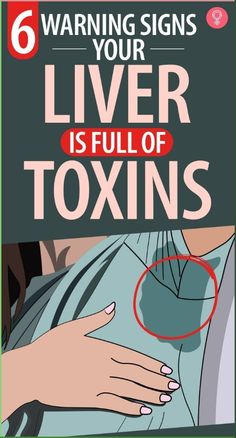 6 WARNING SIGNS YOUR LIVER IS FULL OF TOXINS